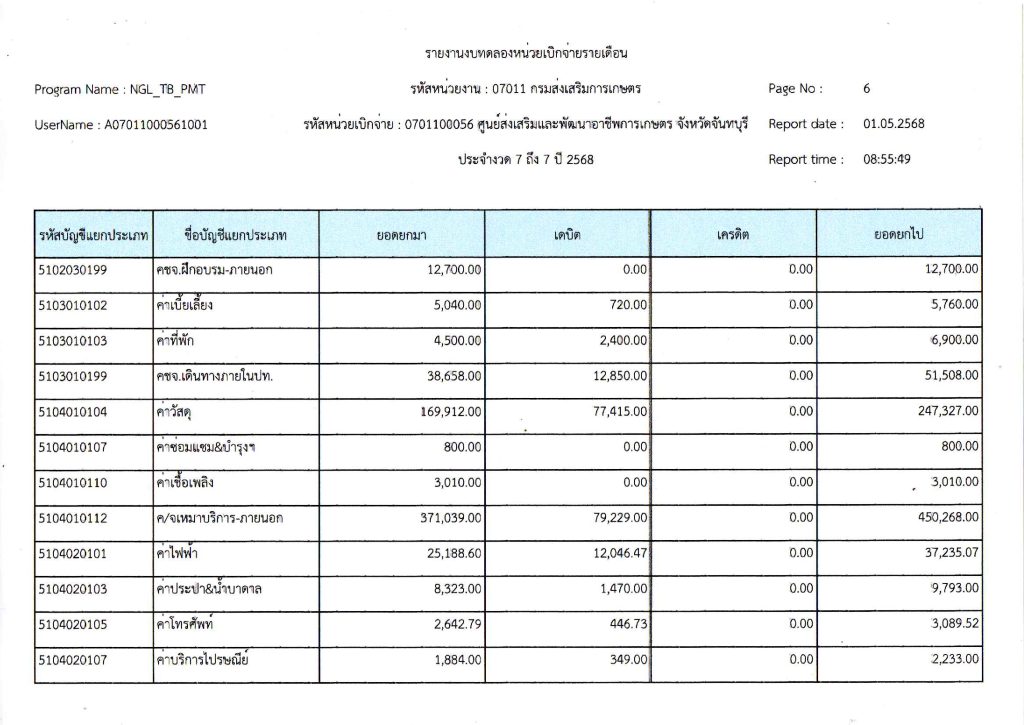 รายงานงบทดลองหน่วยเบิกจ่ายรายเดือน

Program Name : NGL_TB_PMT

รหัสหน่วยงาน : 07011 กรมส่งเสริมการเกษตร

Page No : 6

UserName : A07011000561001

รหัสหน่วยเบิกจ่าย : 0701100056 ศูนย์ส่งเสริมและพัฒนาอาชีพการเกษตร จังหวัดจันทบุรี

Report date : 01.05.2568

ประจำงวด 7 ถึง 7 ปี 2568

Report time : 08:55:49

| รหัสบัญชีแยกประเภท | ชื่อบัญชีแยกประเภท | ยอดยกมา | เดบิต | เครดิต | ยอดยกไป |
|---|---|---|---|---|---|
| 5102030199 | คชจ.ฝึกอบรม-ภายนอก | 12,700.00 | 0.00 | 0.00 | 12,700.00 |
| 5103010102 | ค่าเบี้ยเลี้ยง | 5,040.00 | 720.00 | 0.00 | 5,760.00 |
| 5103010103 | ค่าที่พัก | 4,500.00 | 2,400.00 | 0.00 | 6,900.00 |
| 5103010199 | คชจ.เดินทางภายในปท. | 38,658.00 | 12,850.00 | 0.00 | 51,508.00 |
| 5104010104 | ค่าวัสดุ | 169,912.00 | 77,415.00 | 0.00 | 247,327.00 |
| 5104010107 | ค่าซ่อมแซม&บำรุงฯ | 800.00 | 0.00 | 0.00 | 800.00 |
| 5104010110 | ค่าเชื้อเพลิง | 3,010.00 | 0.00 | 0.00 | 3,010.00 |
| 5104010112 | ค/จเหมาบริการ-ภายนอก | 371,039.00 | 79,229.00 | 0.00 | 450,268.00 |
| 5104020101 | ค่าไฟฟ้า | 25,188.60 | 12,046.47 | 0.00 | 37,235.07 |
| 5104020103 | ค่าประปา&น้ำบาดาล | 8,323.00 | 1,470.00 | 0.00 | 9,793.00 |
| 5104020105 | ค่าโทรศัพท์ | 2,642.79 | 446.73 | 0.00 | 3,089.52 |
| 5104020107 | ค่าบริการไปรษณีย์ | 1,884.00 | 349.00 | 0.00 | 2,233.00 |